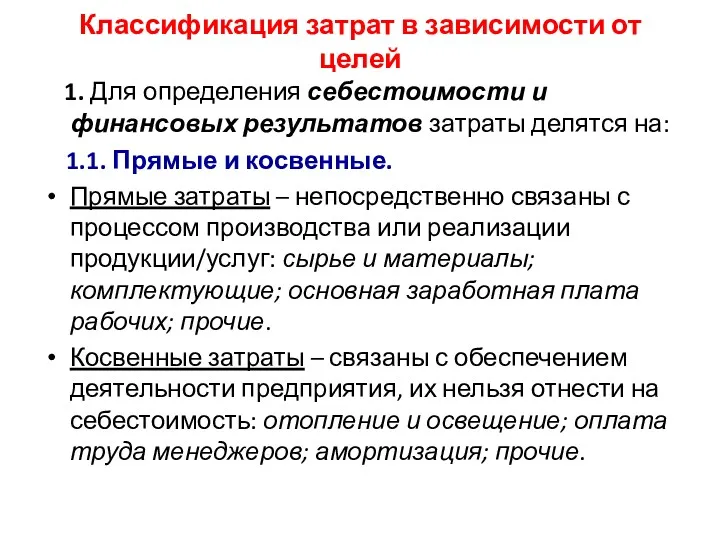 Классификация затрат в зависимости от целей

1. Для определения себестоимости и финансовых результатов затраты делятся на:

1.1. Прямые и косвенные.

• Прямые затраты – непосредственно связаны с процессом производства или реализации продукции/услуг: сырье и материалы; комплектующие; основная заработная плата рабочих; прочие.

• Косвенные затраты – связаны с обеспечением деятельности предприятия, их нельзя отнести на себестоимость: отопление и освещение; оплата труда менеджеров; амортизация; прочие.